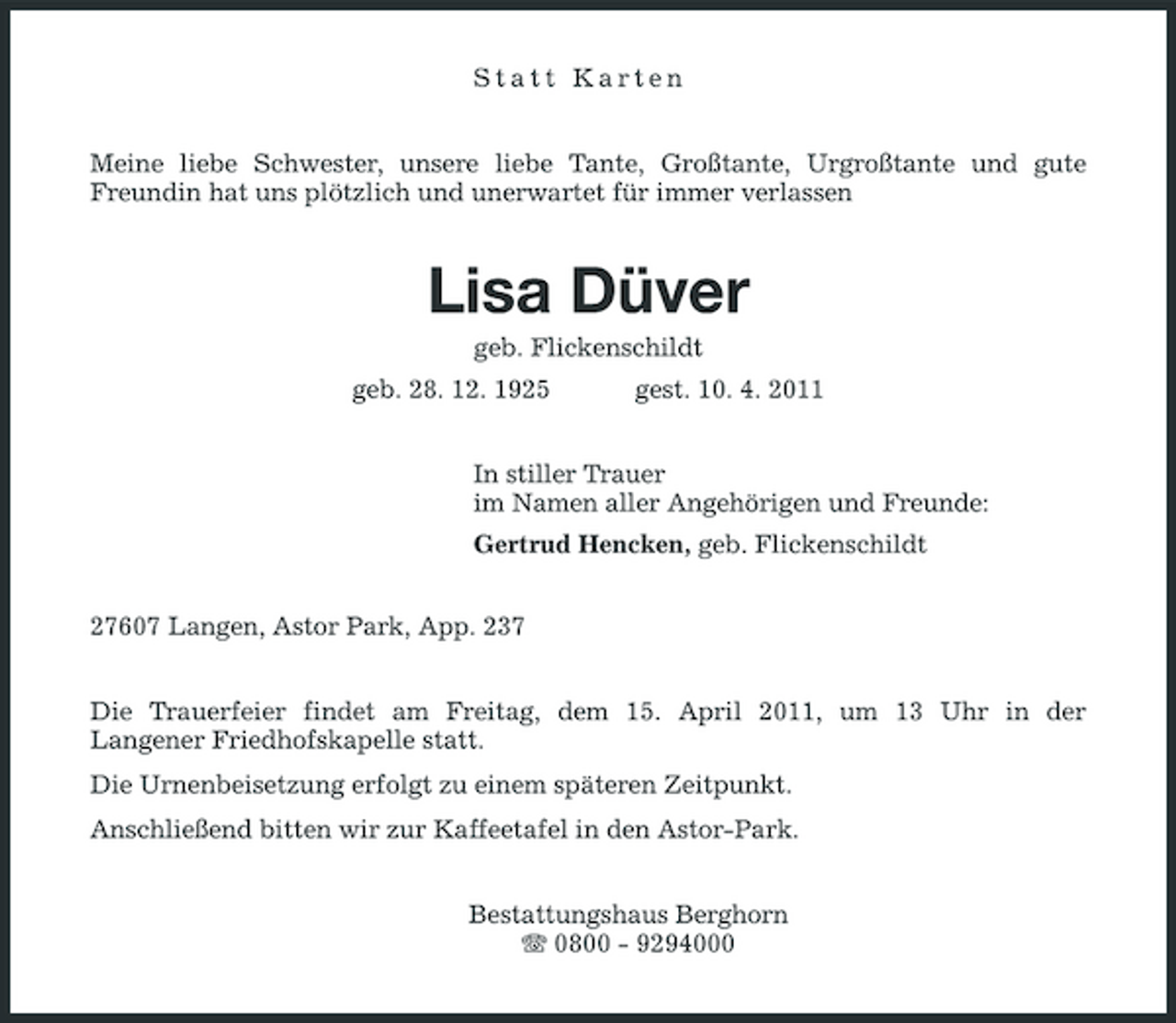 Statt Karten

Meine liebe Schwester, unsere liebe Tante, Großtante, Urgroßtante und gute Freundin hat uns plötzlich und unerwartet für immer verlassen

Lisa Düver

geb. Flickenschildt

geb. 28. 12. 1925 gest. 10. 4. 2011

In stiller Trauer
im Namen aller Angehörigen und Freunde:

Gertrud Hencken, geb. Flickenschildt

27607 Langen, Astor Park, App. 237

Die Trauerfeier findet am Freitag, dem 15. April 2011, um 13 Uhr in der Langener Friedhofskapelle statt.

Die Urnenbeisetzung erfolgt zu einem späteren Zeitpunkt.

Anschließend bitten wir zur Kaffeetafel in den Astor-Park.

Bestattungshaus Berghorn
☎ 0800 - 9294000